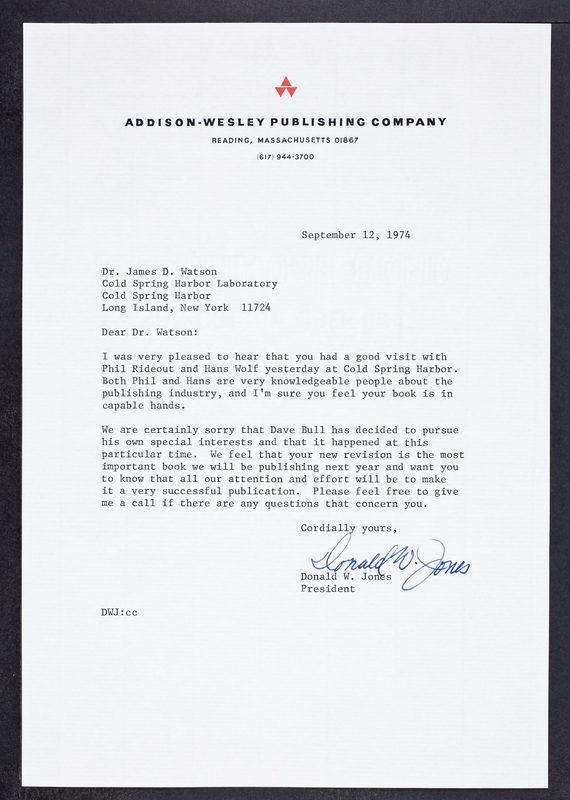 ADDISON-WESLEY PUBLISHING COMPANY
READING, MASSACHUSETTS 01867
(617) 944-3700

September 12, 1974

Dr. James D. Watson
Cold Spring Harbor Laboratory
Cold Spring Harbor
Long Island, New York 11724

Dear Dr. Watson:

I was very pleased to hear that you had a good visit with Phil Rideout and Hans Wolf yesterday at Cold Spring Harbor. Both Phil and Hans are very knowledgeable people about the publishing industry, and I'm sure you feel your book is in capable hands.

We are certainly sorry that Dave Bull has decided to pursue his own special interests and that it happened at this particular time. We feel that your new revision is the most important book we will be publishing next year and want you to know that all our attention and effort will be to make it a very successful publication. Please feel free to give me a call if there are any questions that concern you.

Cordially yours,

Donald W. Jones

Donald W. Jones
President

DWJ:cc